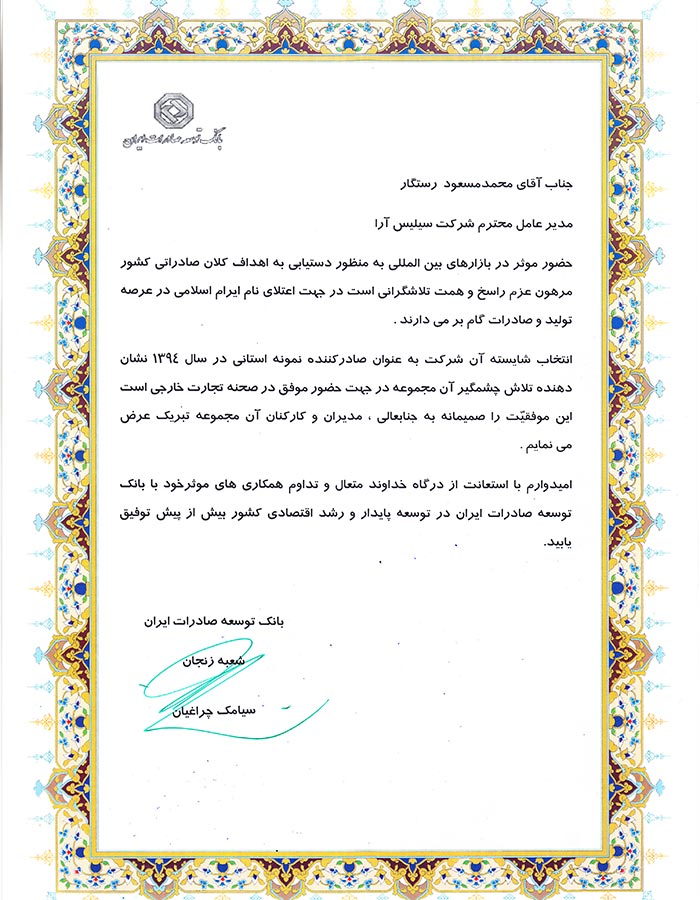 بانک توسعه صادرات ایران

جناب آقای محمدمسعود رستگار

مدیر عامل محترم شرکت سیلیس آرا

حضور موثر در بازارهای بین المللی به منظور دستیابی به اهداف کلان صادراتی کشور مرهون عزم راسخ و همت تلاشگرانی است در جهت اعتلای نام ایرام اسلامی در عرصه تولید و صادرات گام بر می دارند .

انتخاب شایسته آن شرکت به عنوان صادرکننده نمونه استانی در سال ۱۳۹۴ نشان دهنده تلاش چشمگیر آن مجموعه در جهت حضور موفق در صحنه تجارت خارجی است این موفقیّت را صمیمانه به جنابعالی ، مدیران و کارکنان آن مجموعه تبریک عرض می نمایم .

امیدوارم با استعانت از درگاه خداوند متعال و تداوم همکاری های موثرخود با بانک توسعه صادرات ایران در توسعه پایدار و رشد اقتصادی کشور بیش از پیش توفیق یابید.

بانک توسعه صادرات ایران

شعبه زنجان

سیامک چراغیان